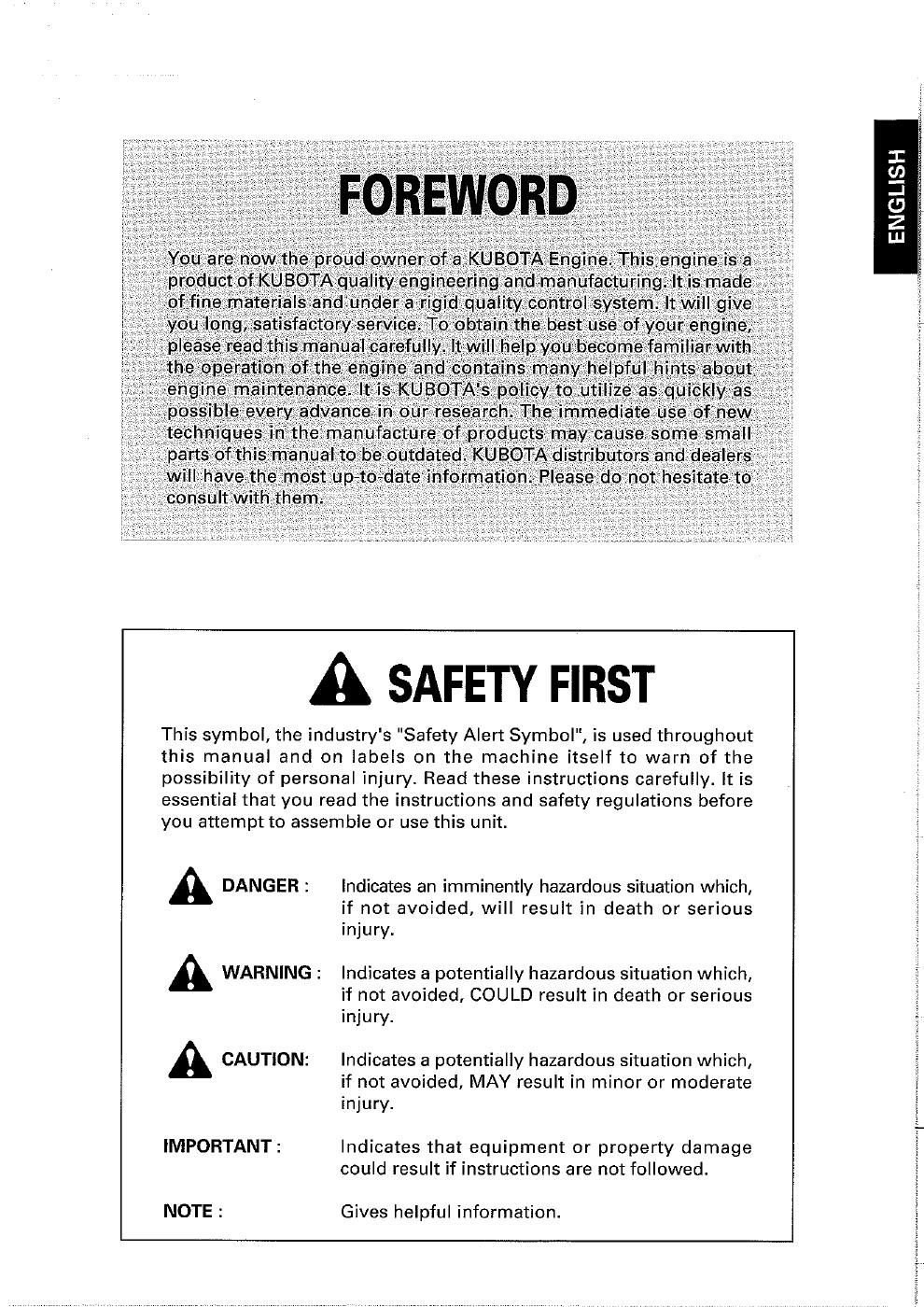 ENGLISH

FOREWORD

You are now the proud owner of a KUBOTA Engine. This engine is a product of KUBOTA quality engineering and manufacturing. It is made of fine materials and under a rigid quality control system. It will give you long, satisfactory service. To obtain the best use of your engine, please read this manual carefully. It will help you become familiar with the operation of the engine and contains many helpful hints about engine maintenance. It is KUBOTA's policy to utilize as quickly as possible every advance in our research. The immediate use of new techniques in the manufacture of products may cause some small parts of this manual to be outdated. KUBOTA distributors and dealers will have the most up-to-date information. Please do not hesitate to consult with them.

SAFETY FIRST

This symbol, the industry's "Safety Alert Symbol", is used throughout this manual and on labels on the machine itself to warn of the possibility of personal injury. Read these instructions carefully. It is essential that you read the instructions and safety regulations before you attempt to assemble or use this unit.

DANGER : Indicates an imminently hazardous situation which, if not avoided, will result in death or serious injury.

WARNING : Indicates a potentially hazardous situation which, if not avoided, COULD result in death or serious injury.

CAUTION: Indicates a potentially hazardous situation which, if not avoided, MAY result in minor or moderate injury.

IMPORTANT : Indicates that equipment or property damage could result if instructions are not followed.

NOTE : Gives helpful information.